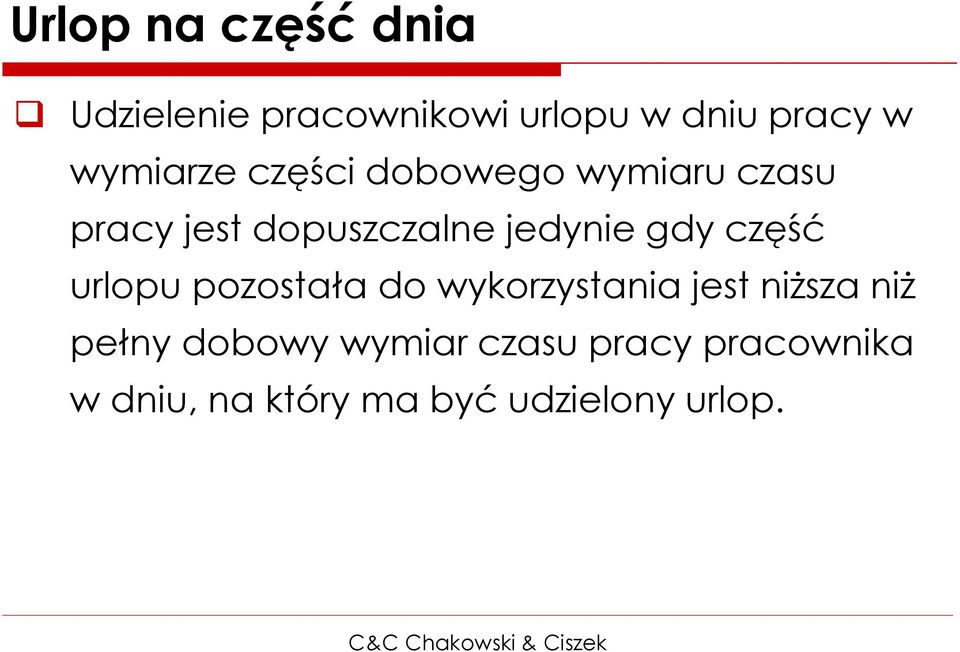 Urlop na część dnia

❑ Udzielenie pracownikowi urlopu w dniu pracy w wymiarze części dobowego wymiaru czasu pracy jest dopuszczalne jedynie gdy część urlopu pozostała do wykorzystania jest niższa niż pełny dobowy wymiar czasu pracy pracownika w dniu, na który ma być udzielony urlop.

C&C Chakowski & Ciszek